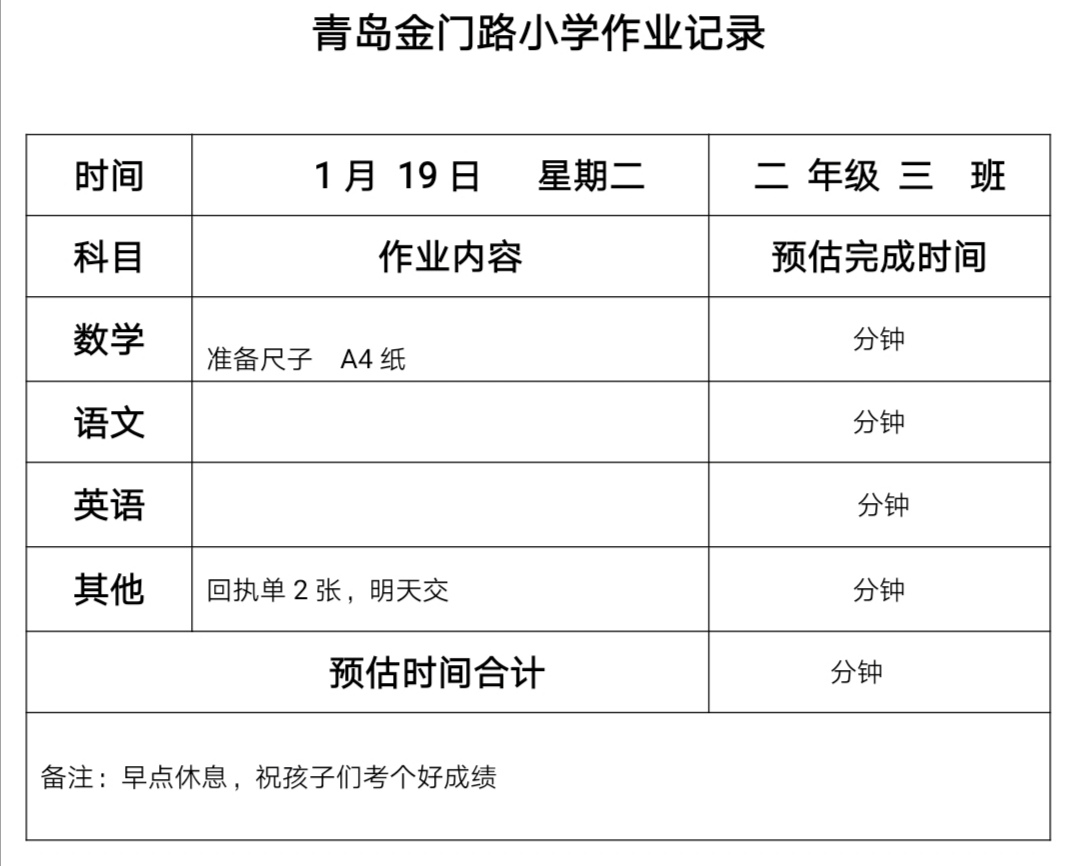 青岛金门路小学作业记录

| 时间 | 1月 19日  星期二 | 二 年级 三 班 |
|---|---|---|
| 科目 | 作业内容 | 预估完成时间 |
| 数学 | 准备尺子 A4纸 | 分钟 |
| 语文 |  | 分钟 |
| 英语 |  | 分钟 |
| 其他 | 回执单2张，明天交 | 分钟 |
| 预估时间合计 |  | 分钟 |
| 备注：早点休息，祝孩子们考个好成绩 |  |  |